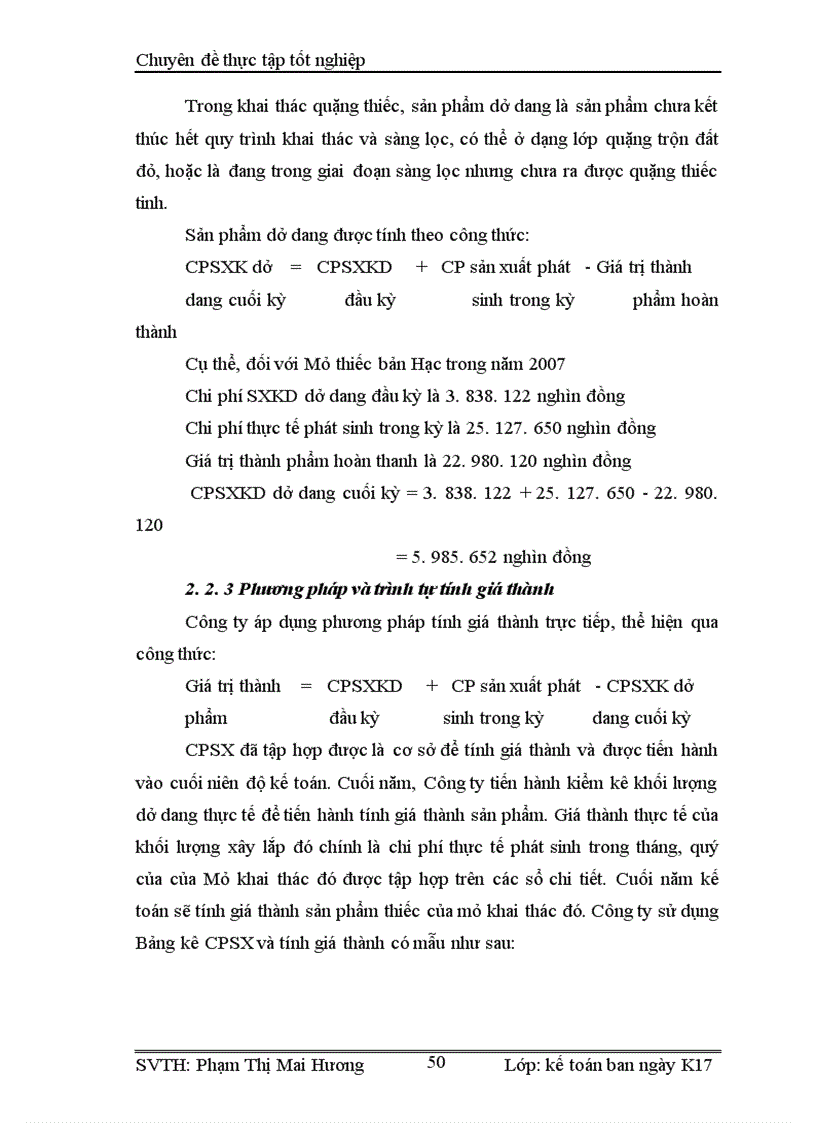 Chuyên đề thực tập tốt nghiệp

Trong khai thác quặng thiếc, sản phẩm dở dang là sản phẩm chưa kết thúc hết quy trình khai thác và sàng lọc, có thể ở dạng lớp quặng trộn đất đỏ, hoặc là đang trong giai đoạn sàng lọc nhưng chưa ra được quặng thiếc tinh.

Sản phẩm dở dang được tính theo công thức:

CPSXK dở = CPSXKD + CP sản xuất phát - Giá trị thành

dang cuối kỳ đầu kỳ sinh trong kỳ phẩm hoàn thành

Cụ thể, đối với Mỏ thiếc bản Hạc trong năm 2007

Chi phí SXKD dở dang đầu kỳ là 3. 838. 122 nghìn đồng

Chi phí thực tế phát sinh trong kỳ là 25. 127. 650 nghìn đồng

Giá trị thành phẩm hoàn thanh là 22. 980. 120 nghìn đồng

CPSXKD dở dang cuối kỳ = 3. 838. 122 + 25. 127. 650 - 22. 980. 120

= 5. 985. 652 nghìn đồng

2. 2. 3 Phương pháp và trình tự tính giá thành

Công ty áp dụng phương pháp tính giá thành trực tiếp, thể hiện qua công thức:

Giá trị thành = CPSXKD + CP sản xuất phát - CPSXK dở

phẩm đầu kỳ sinh trong kỳ dang cuối kỳ

CPSX đã tập hợp được là cơ sở để tính giá thành và được tiến hành vào cuối niên độ kế toán. Cuối năm, Công ty tiến hành kiểm kê khối lượng dở dang thực tế để tiến hành tính giá thành sản phẩm. Giá thành thực tế của khối lượng xây lắp đó chính là chi phí thực tế phát sinh trong tháng, quý của của Mỏ khai thác đó được tập hợp trên các sổ chi tiết. Cuối năm kế toán sẽ tính giá thành sản phẩm thiếc của mỏ khai thác đó. Công ty sử dụng Bảng kê CPSX và tính giá thành có mẫu như sau:

SVTH: Phạm Thị Mai Hương 50 Lớp: kế toán ban ngày K17